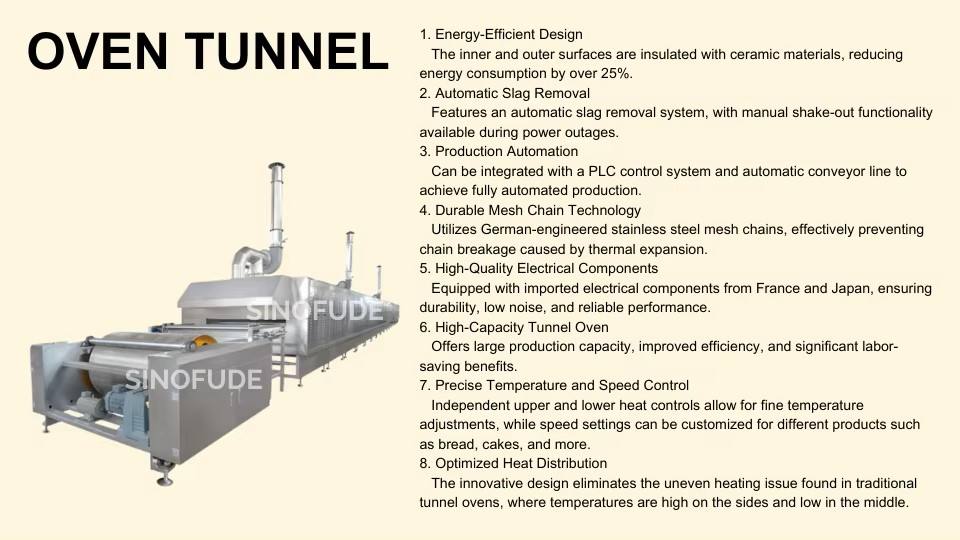 OVEN TUNNEL

1. Energy-Efficient Design
The inner and outer surfaces are insulated with ceramic materials, reducing energy consumption by over 25%.
2. Automatic Slag Removal
Features an automatic slag removal system, with manual shake-out functionality available during power outages.
3. Production Automation
Can be integrated with a PLC control system and automatic conveyor line to achieve fully automated production.
4. Durable Mesh Chain Technology
Utilizes German-engineered stainless steel mesh chains, effectively preventing chain breakage caused by thermal expansion.
5. High-Quality Electrical Components
Equipped with imported electrical components from France and Japan, ensuring durability, low noise, and reliable performance.
6. High-Capacity Tunnel Oven
Offers large production capacity, improved efficiency, and significant labor-saving benefits.
7. Precise Temperature and Speed Control
Independent upper and lower heat controls allow for fine temperature adjustments, while speed settings can be customized for different products such as bread, cakes, and more.
8. Optimized Heat Distribution
The innovative design eliminates the uneven heating issue found in traditional tunnel ovens, where temperatures are high on the sides and low in the middle.

SINOFUDE